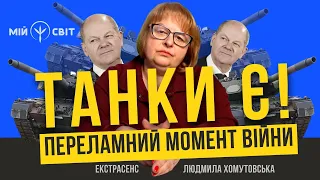 МІЙ СВІТ

ТАНКИ Є!

ПЕРЕЛАМНИЙ МОМЕНТ ВІЙНИ

ЕКСТРАСЕНС ЛЮДМИЛА ХОМУТОВСЬКА